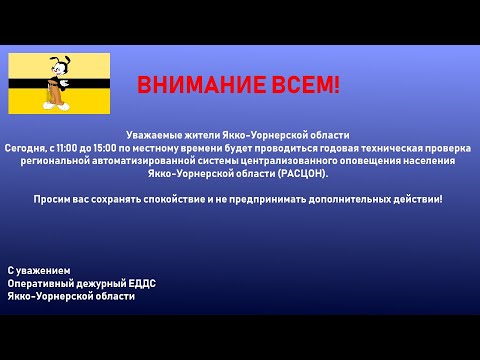 ВНИМАНИЕ ВСЕМ!

Уважаемые жители Якко-Уорнерской области
Сегодня, с 11:00 до 15:00 по местному времени будет проводиться годовая техническая проверка региональной автоматизированной системы централизованного оповещения населения Якко-Уорнерской области (РАСЦОН).

Просим вас сохранять спокойствие и не предпринимать дополнительных действии!

С уважением
Оперативный дежурный ЕДДС
Якко-Уорнерской области